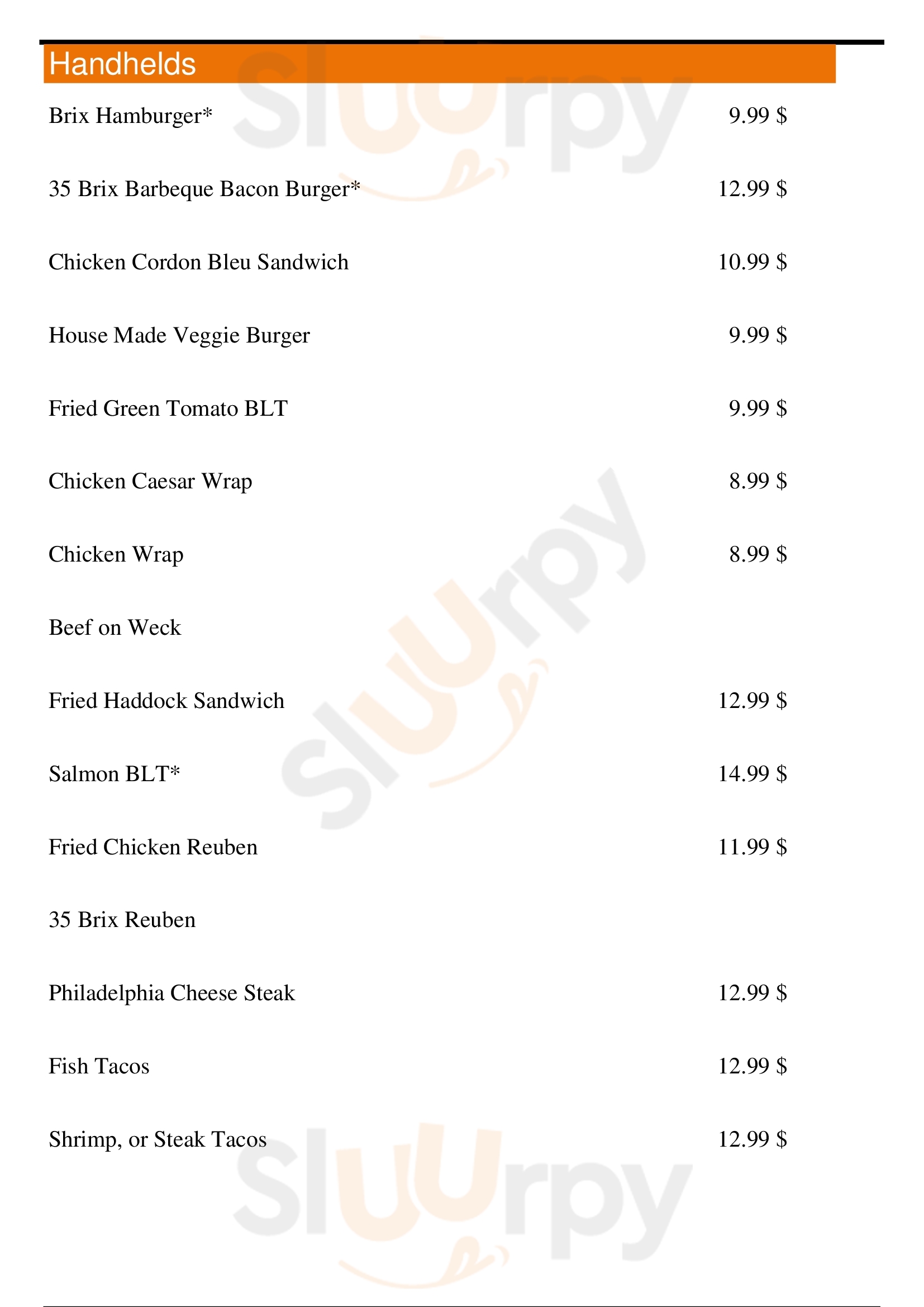 Handhelds

Brix Hamburger* 9.99 $

35 Brix Barbeque Bacon Burger* 12.99 $

Chicken Cordon Bleu Sandwich 10.99 $

House Made Veggie Burger 9.99 $

Fried Green Tomato BLT 9.99 $

Chicken Caesar Wrap 8.99 $

Chicken Wrap 8.99 $

Beef on Weck

Fried Haddock Sandwich 12.99 $

Salmon BLT* 14.99 $

Fried Chicken Reuben 11.99 $

35 Brix Reuben

Philadelphia Cheese Steak 12.99 $

Fish Tacos 12.99 $

Shrimp, or Steak Tacos 12.99 $

Sluurpy